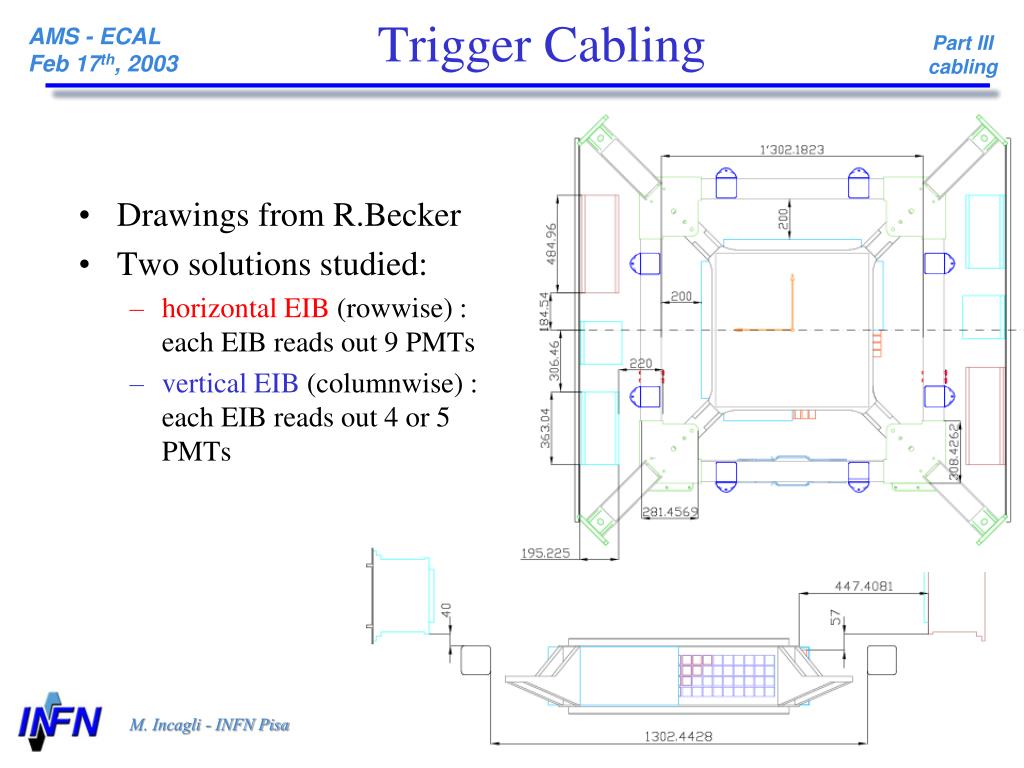 AMS - ECAL
Feb 17$^{th}$, 2003

Trigger Cabling

Part III
cabling

• Drawings from R.Becker
• Two solutions studied:
– horizontal EIB (rowwise) : each EIB reads out 9 PMTs
– vertical EIB (columnwise) : each EIB reads out 4 or 5 PMTs

1'302.1823
200
484.96
200
184.54
306.46
220
363.04
208.4262
281.4569
195.225
447.4081
40
57
1302.4428

INFN
M. Incagli - INFN Pisa